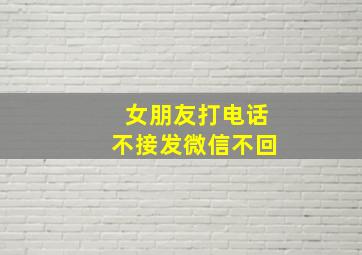 女朋友打电话
不接发微信不回